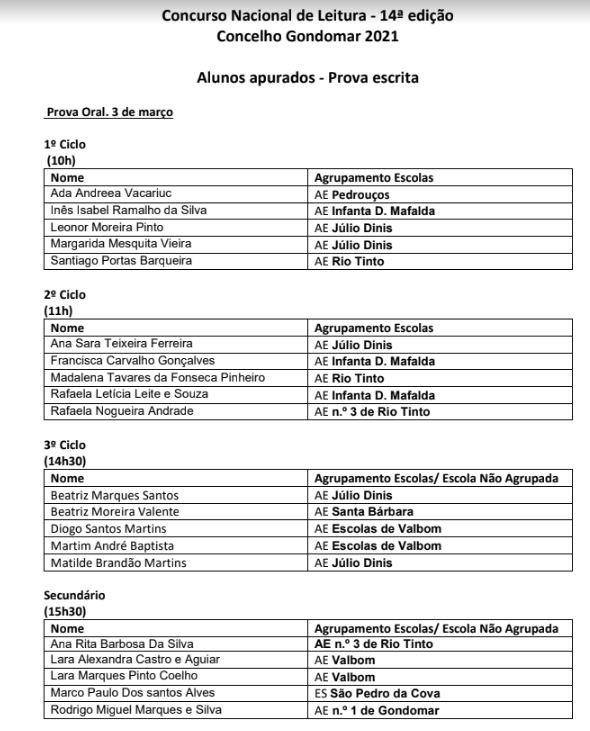 Concurso Nacional de Leitura - 14ª edição
Concelho Gondomar 2021

Alunos apurados - Prova escrita

Prova Oral. 3 de março

1º Ciclo
(10h)

| Nome | Agrupamento Escolas |
|---|---|
| Ada Andreea Vacariuc | AE Pedrouços |
| Inês Isabel Ramalho da Silva | AE Infanta D. Mafalda |
| Leonor Moreira Pinto | AE Júlio Dinis |
| Margarida Mesquita Vieira | AE Júlio Dinis |
| Santiago Portas Barqueira | AE Rio Tinto |

2º Ciclo
(11h)

| Nome | Agrupamento Escolas |
|---|---|
| Ana Sara Teixeira Ferreira | AE Júlio Dinis |
| Francisca Carvalho Gonçalves | AE Infanta D. Mafalda |
| Madalena Tavares da Fonseca Pinheiro | AE Rio Tinto |
| Rafaela Letícia Leite e Souza | AE Infanta D. Mafalda |
| Rafaela Nogueira Andrade | AE n.º 3 de Rio Tinto |

3º Ciclo
(14h30)

| Nome | Agrupamento Escolas/ Escola Não Agrupada |
|---|---|
| Beatriz Marques Santos | AE Júlio Dinis |
| Beatriz Moreira Valente | AE Santa Bárbara |
| Diogo Santos Martins | AE Escolas de Valbom |
| Martim André Baptista | AE Escolas de Valbom |
| Matilde Brandão Martins | AE Júlio Dinis |

Secundário
(15h30)

| Nome | Agrupamento Escolas/ Escola Não Agrupada |
|---|---|
| Ana Rita Barbosa Da Silva | AE n.º 3 de Rio Tinto |
| Lara Alexandra Castro e Aguiar | AE Valbom |
| Lara Marques Pinto Coelho | AE Valbom |
| Marco Paulo Dos santos Alves | ES São Pedro da Cova |
| Rodrigo Miguel Marques e Silva | AE n.º 1 de Gondomar |